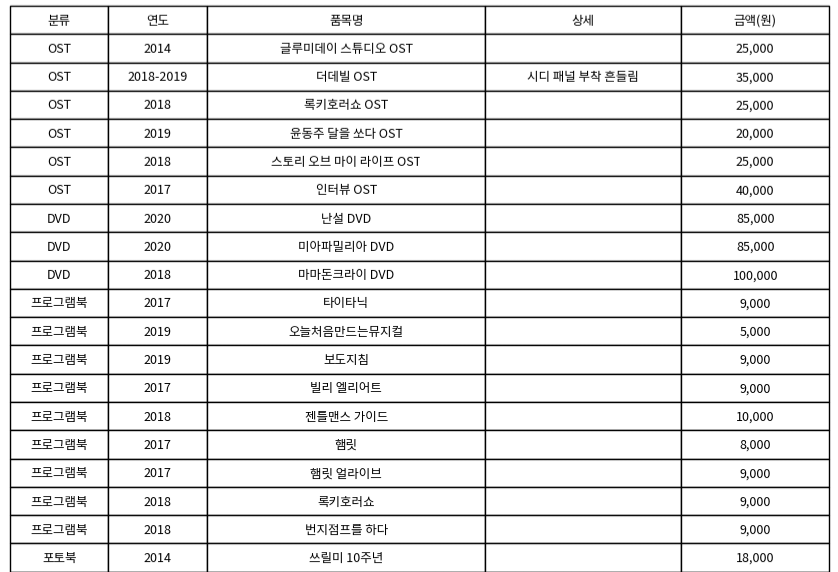 | 분류 | 연도 | 품목명 | 상세 | 금액(원) |
|---|---|---|---|---|
| OST | 2014 | 글루미데이 스튜디오 OST | | 25,000 |
| OST | 2018-2019 | 더데빌 OST | 시디 패널 부착 흔들림 | 35,000 |
| OST | 2018 | 록키호러쇼 OST | | 25,000 |
| OST | 2019 | 윤동주 달을 쏘다 OST | | 20,000 |
| OST | 2018 | 스토리 오브 마이 라이프 OST | | 25,000 |
| OST | 2017 | 인터뷰 OST | | 40,000 |
| DVD | 2020 | 난설 DVD | | 85,000 |
| DVD | 2020 | 미아파밀리아 DVD | | 85,000 |
| DVD | 2018 | 마마돈크라이 DVD | | 100,000 |
| 프로그램북 | 2017 | 타이타닉 | | 9,000 |
| 프로그램북 | 2019 | 오늘처음만드는뮤지컬 | | 5,000 |
| 프로그램북 | 2019 | 보도지침 | | 9,000 |
| 프로그램북 | 2017 | 빌리 엘리어트 | | 9,000 |
| 프로그램북 | 2018 | 젠틀맨스 가이드 | | 10,000 |
| 프로그램북 | 2017 | 햄릿 | | 8,000 |
| 프로그램북 | 2017 | 햄릿 얼라이브 | | 9,000 |
| 프로그램북 | 2018 | 록키호러쇼 | | 9,000 |
| 프로그램북 | 2018 | 번지점프를 하다 | | 9,000 |
| 포토북 | 2014 | 쓰릴미 10주년 | | 18,000 |